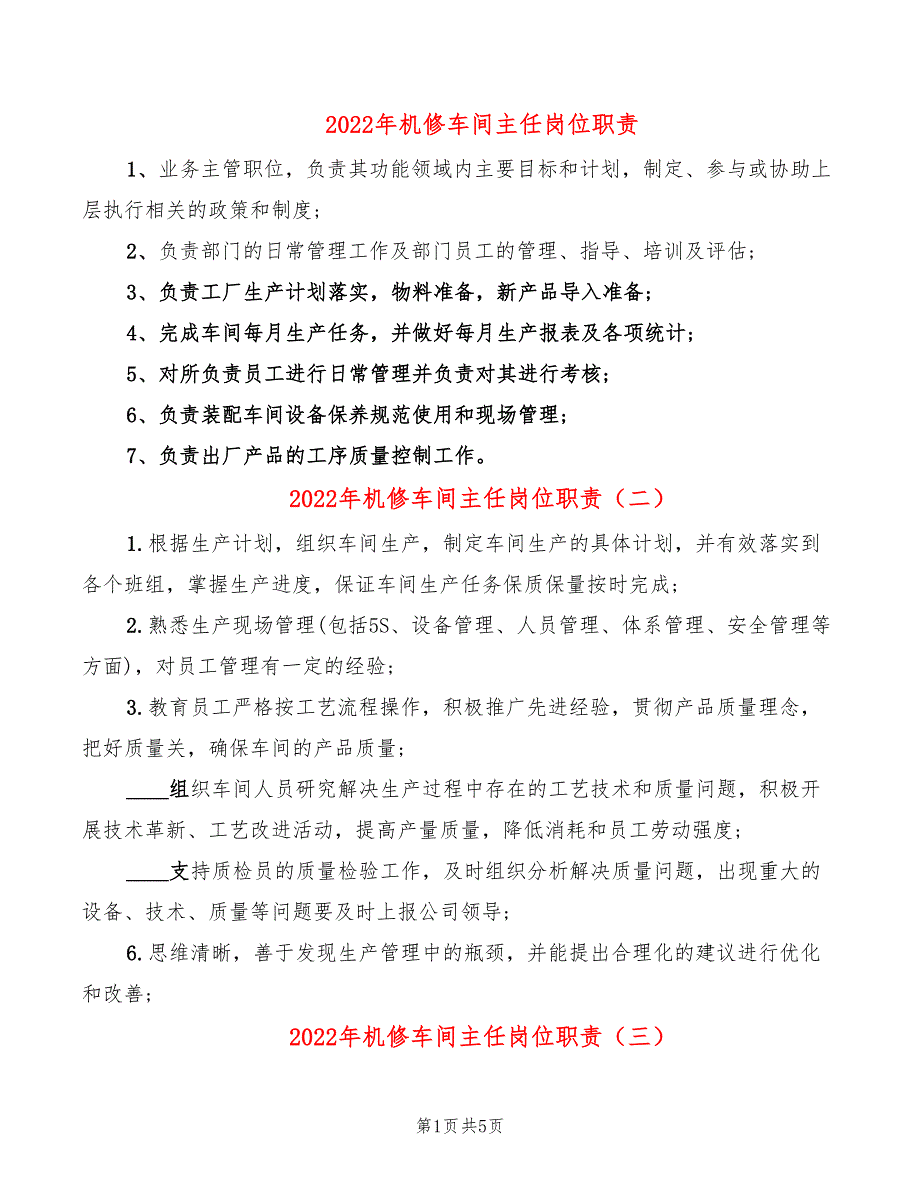 2022年机修车间主任岗位职责

1、业务主管职位，负责其功能领域内主要目标和计划，制定、参与或协助上层执行相关的政策和制度；

2、负责部门的日常管理工作及部门员工的管理、指导、培训及评估；

3、负责工厂生产计划落实，物料准备，新产品导入准备；

4、完成车间每月生产任务，并做好每月生产报表及各项统计；

5、对所负责员工进行日常管理并负责对其进行考核；

6、负责装配车间设备保养规范使用和现场管理；

7、负责出厂产品的工序质量控制工作。

2022年机修车间主任岗位职责（二）

1.根据生产计划，组织车间生产，制定车间生产的具体计划，并有效落实到各个班组，掌握生产进度，保证车间生产任务保质保量按时完成；

2.熟悉生产现场管理(包括5S、设备管理、人员管理、体系管理、安全管理等方面)，对员工管理有一定的经验；

3.教育员工严格按工艺流程操作，积极推广先进经验，贯彻产品质量理念，把好质量关，确保车间的产品质量；

____组织车间人员研究解决生产过程中存在的工艺技术和质量问题，积极开展技术革新、工艺改进活动，提高产量质量，降低消耗和员工劳动强度；

____支持质检员的质量检验工作，及时组织分析解决质量问题，出现重大的设备、技术、质量等问题要及时上报公司领导；

6.思维清晰，善于发现生产管理中的瓶颈，并能提出合理化的建议进行优化和改善；

2022年机修车间主任岗位职责（三）

第1页 共5页